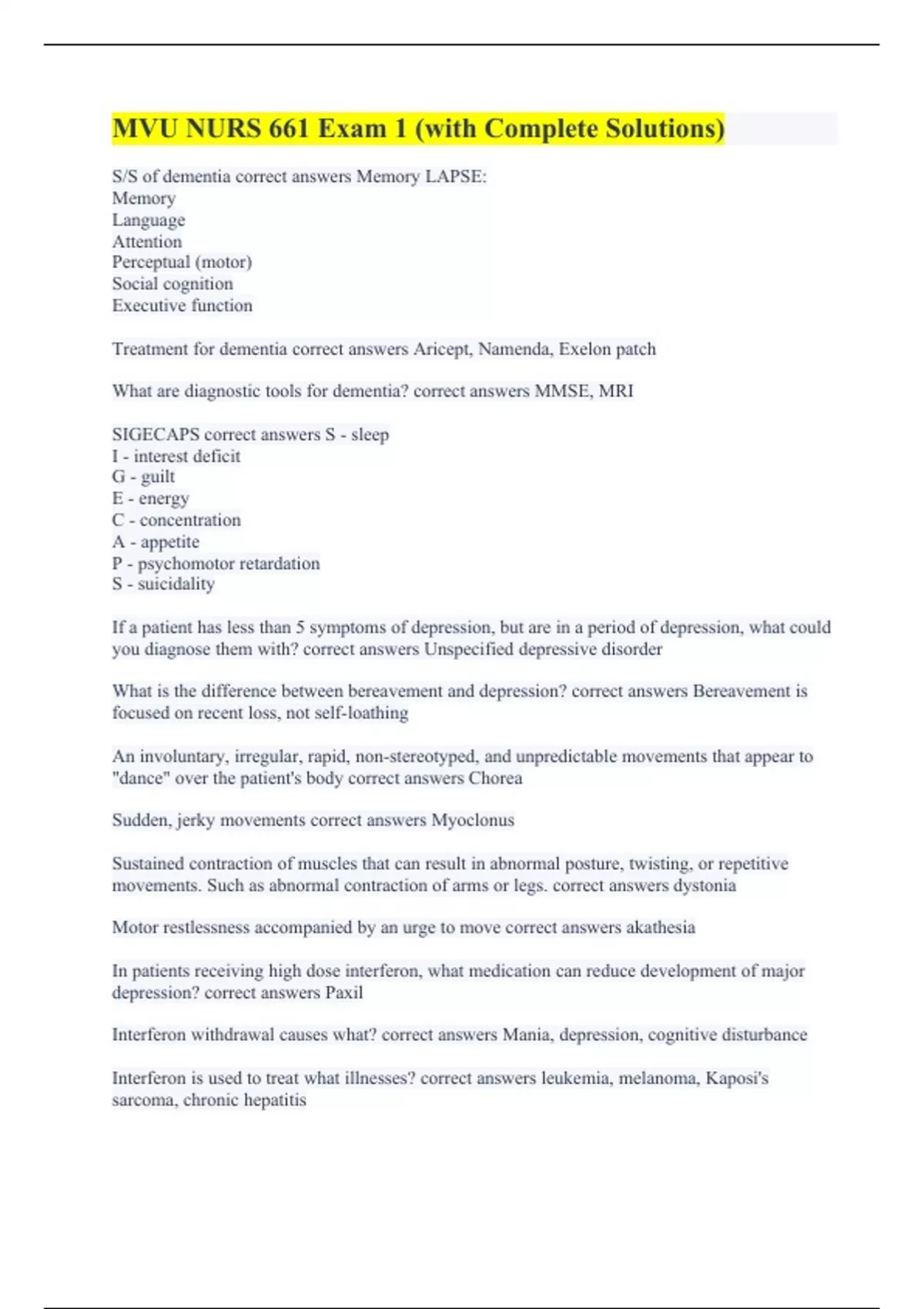 MVU NURS 661 Exam 1 (with Complete Solutions)

S/S of dementia correct answers Memory LAPSE:
Memory
Language
Attention
Perceptual (motor)
Social cognition
Executive function

Treatment for dementia correct answers Aricept, Namenda, Exelon patch

What are diagnostic tools for dementia? correct answers MMSE, MRI

SIGECAPS correct answers S - sleep
I - interest deficit
G - guilt
E - energy
C - concentration
A - appetite
P - psychomotor retardation
S - suicidality

If a patient has less than 5 symptoms of depression, but are in a period of depression, what could you diagnose them with? correct answers Unspecified depressive disorder

What is the difference between bereavement and depression? correct answers Bereavement is focused on recent loss, not self-loathing

An involuntary, irregular, rapid, non-stereotyped, and unpredictable movements that appear to "dance" over the patient's body correct answers Chorea

Sudden, jerky movements correct answers Myoclonus

Sustained contraction of muscles that can result in abnormal posture, twisting, or repetitive movements. Such as abnormal contraction of arms or legs. correct answers dystonia

Motor restlessness accompanied by an urge to move correct answers akathesia

In patients receiving high dose interferon, what medication can reduce development of major depression? correct answers Paxil

Interferon withdrawal causes what? correct answers Mania, depression, cognitive disturbance

Interferon is used to treat what illnesses? correct answers leukemia, melanoma, Kaposi's sarcoma, chronic hepatitis